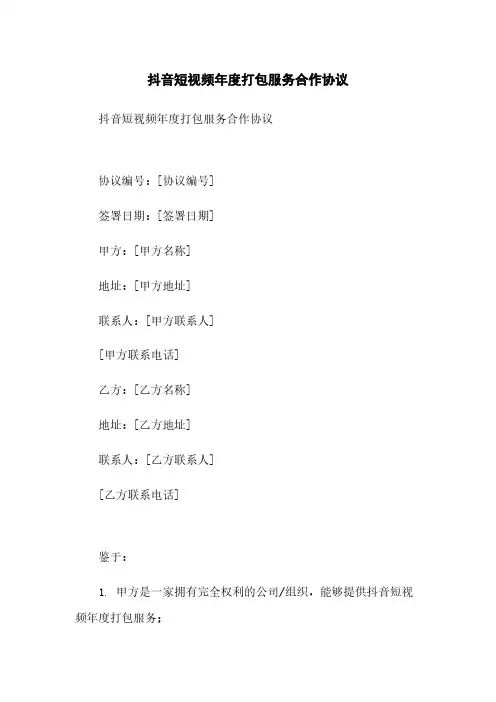 抖音短视频年度打包服务合作协议

抖音短视频年度打包服务合作协议

协议编号：[协议编号]

签署日期：[签署日期]

甲方：[甲方名称]

地址：[甲方地址]

联系人：[甲方联系人]

[甲方联系电话]

乙方：[乙方名称]

地址：[乙方地址]

联系人：[乙方联系人]

[乙方联系电话]

鉴于：

1. 甲方是一家拥有完全权利的公司/组织，能够提供抖音短视频年度打包服务；